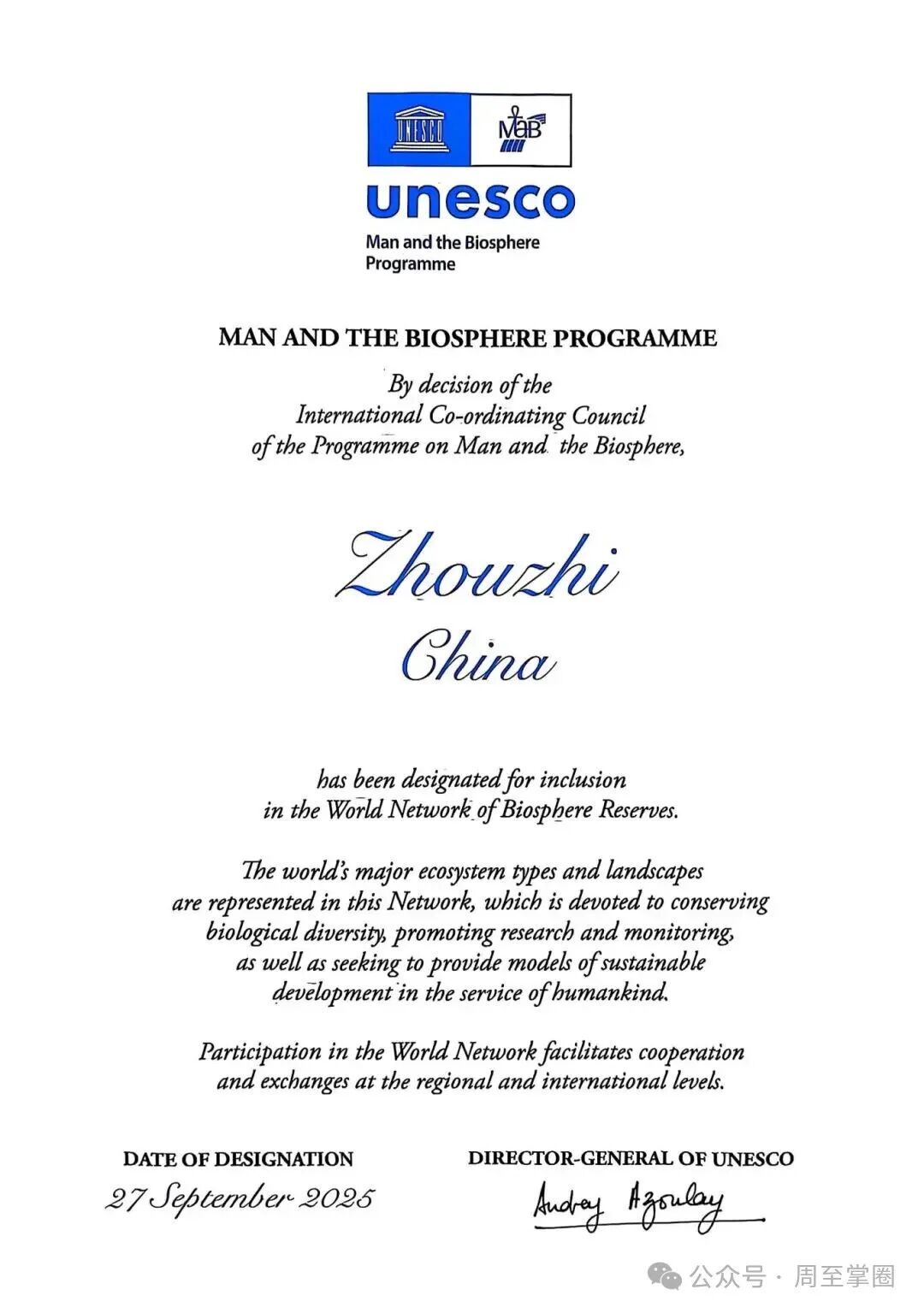 UNESCO

MAB

unesco
Man and the Biosphere Programme

MAN AND THE BIOSPHERE PROGRAMME

By decision of the International Co-ordinating Council of the Programme on Man and the Biosphere,

Zhouzhi
China

has been designated for inclusion in the World Network of Biosphere Reserves.

The world's major ecosystem types and landscapes are represented in this Network, which is devoted to conserving biological diversity, promoting research and monitoring, as well as seeking to provide models of sustainable development in the service of humankind.

Participation in the World Network facilitates cooperation and exchanges at the regional and international levels.

DATE OF DESIGNATION
27 September 2025

DIRECTOR-GENERAL OF UNESCO
Audrey Azoulay

公众号 · 周至掌圈